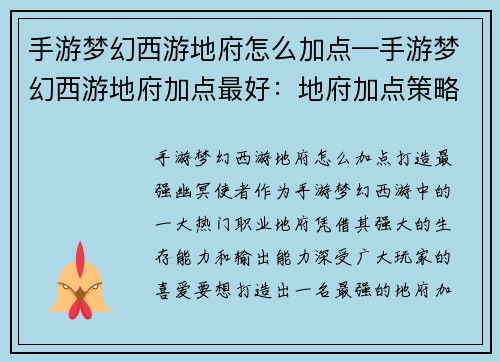 手游梦幻西游地府怎么加点—手游梦幻西游地府加点最好：地府加点策略

手游梦幻西游地府怎么加点打造最强幽冥使者作为手游梦幻西游中的一大热门职业地府凭借其强大的生存能力和输出能力深受广大玩家的喜爱要想打造出一名最强的地府加